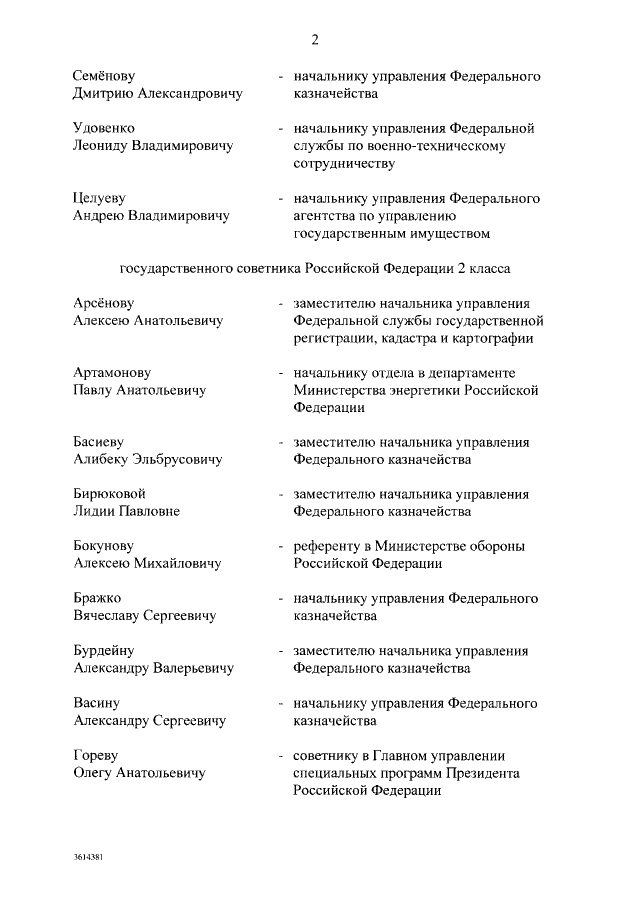 2

Семёнову Дмитрию Александровичу - начальнику управления Федерального казначейства

Удовенко Леониду Владимировичу - начальнику управления Федеральной службы по военно-техническому сотрудничеству

Целуеву Андрею Владимировичу - начальнику управления Федерального агентства по управлению государственным имуществом

государственного советника Российской Федерации 2 класса

Арсёнову Алексею Анатольевичу - заместителю начальника управления Федеральной службы государственной регистрации, кадастра и картографии

Артамонову Павлу Анатольевичу - начальнику отдела в департаменте Министерства энергетики Российской Федерации

Басиеву Алибеку Эльбрусовичу - заместителю начальника управления Федерального казначейства

Бирюковой Лидии Павловне - заместителю начальника управления Федерального казначейства

Бокунову Алексею Михайловичу - референту в Министерстве обороны Российской Федерации

Бражко Вячеславу Сергеевичу - начальнику управления Федерального казначейства

Бурдейну Александру Валерьевичу - заместителю начальника управления Федерального казначейства

Васину Александру Сергеевичу - начальнику управления Федерального казначейства

Гореву Олегу Анатольевичу - советнику в Главном управлении специальных программ Президента Российской Федерации

3614381